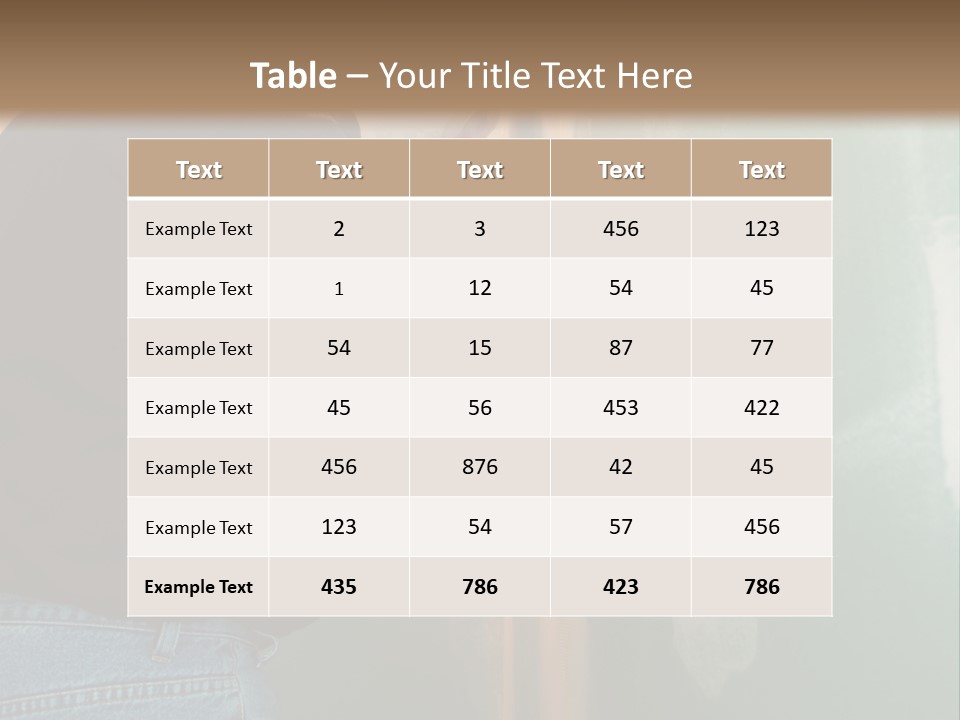 Table – Your Title Text Here

| Text | Text | Text | Text | Text |
|---|---|---|---|---|
| Example Text | 2 | 3 | 456 | 123 |
| Example Text | 1 | 12 | 54 | 45 |
| Example Text | 54 | 15 | 87 | 77 |
| Example Text | 45 | 56 | 453 | 422 |
| Example Text | 456 | 876 | 42 | 45 |
| Example Text | 123 | 54 | 57 | 456 |
| Example Text | 435 | 786 | 423 | 786 |